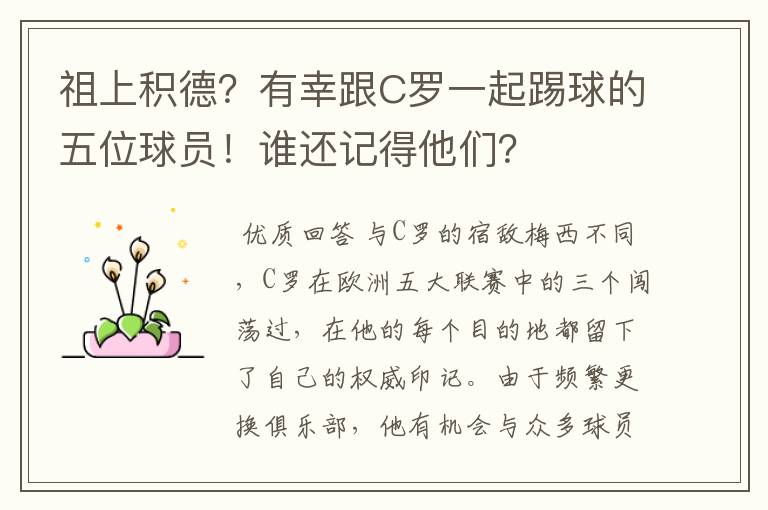 祖上积德？有幸跟C罗一起踢球的五位球员！谁还记得他们？

优质回答 与C罗的宿敌梅西不同，C罗在欧洲五大联赛中的三个闯荡过，在他的每个目的地都留下了自己的权威印记。由于频繁更换俱乐部，他有机会与众多球员